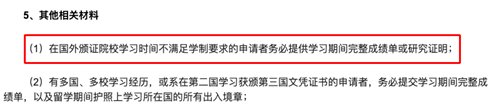 5、其他相关材料

（1）在国外颁证院校学习时间不满足学制要求的申请者务必提供学习期间完整成绩单或研究证明；

（2）有多国、多校学习经历，或系在第二国学习获颁第三国文凭证书的申请者，务必提交学习期间完整成绩单，以及留学期间护照上学习所在国的所有出入境章；